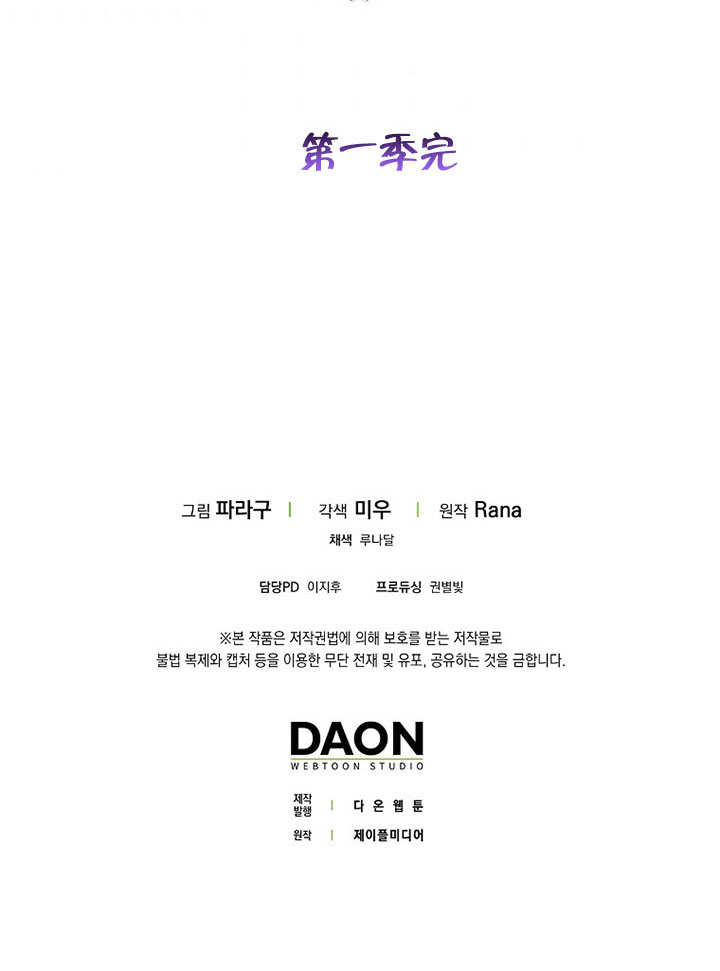 第一季完

그림 파라구 | 각색 미우 | 원작 Rana

채색 루나달

담당PD 이지후 프로듀싱 권별빛

※본 작품은 저작권법에 의해 보호를 받는 저작물로 불법 복제와 캡처 등을 이용한 무단 전재 및 유포, 공유하는 것을 금합니다.

DAON
WEBTOON STUDIO

제작
발행 | 다온웹툰

원작 | 제이플미디어